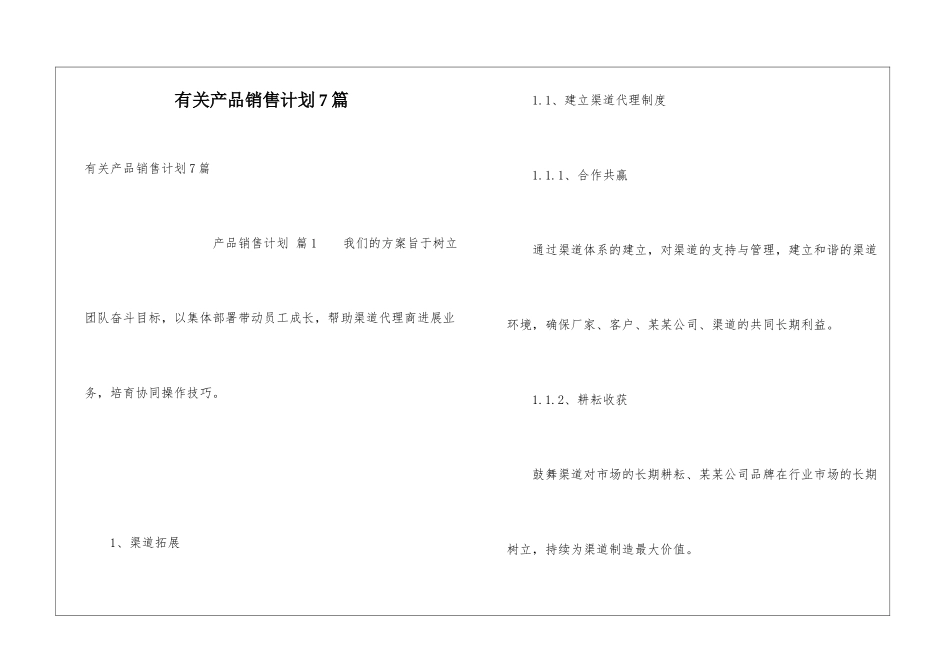 有关产品销售计划7篇

有关产品销售计划7篇

产品销售计划 篇1　　我们的方案旨于树立团队奋斗目标，以集体部署带动员工成长，帮助渠道代理商进展业务，培育协同操作技巧。

1、渠道拓展

1.1、建立渠道代理制度

1.1.1、合作共赢

通过渠道体系的建立，对渠道的支持与管理，建立和谐的渠道环境，确保厂家、客户、某某公司、渠道的共同长期利益。

1.1.2、耕耘收获

鼓舞渠道对市场的长期耕耘、某某公司品牌在行业市场的长期树立，持续为渠道制造最大价值。